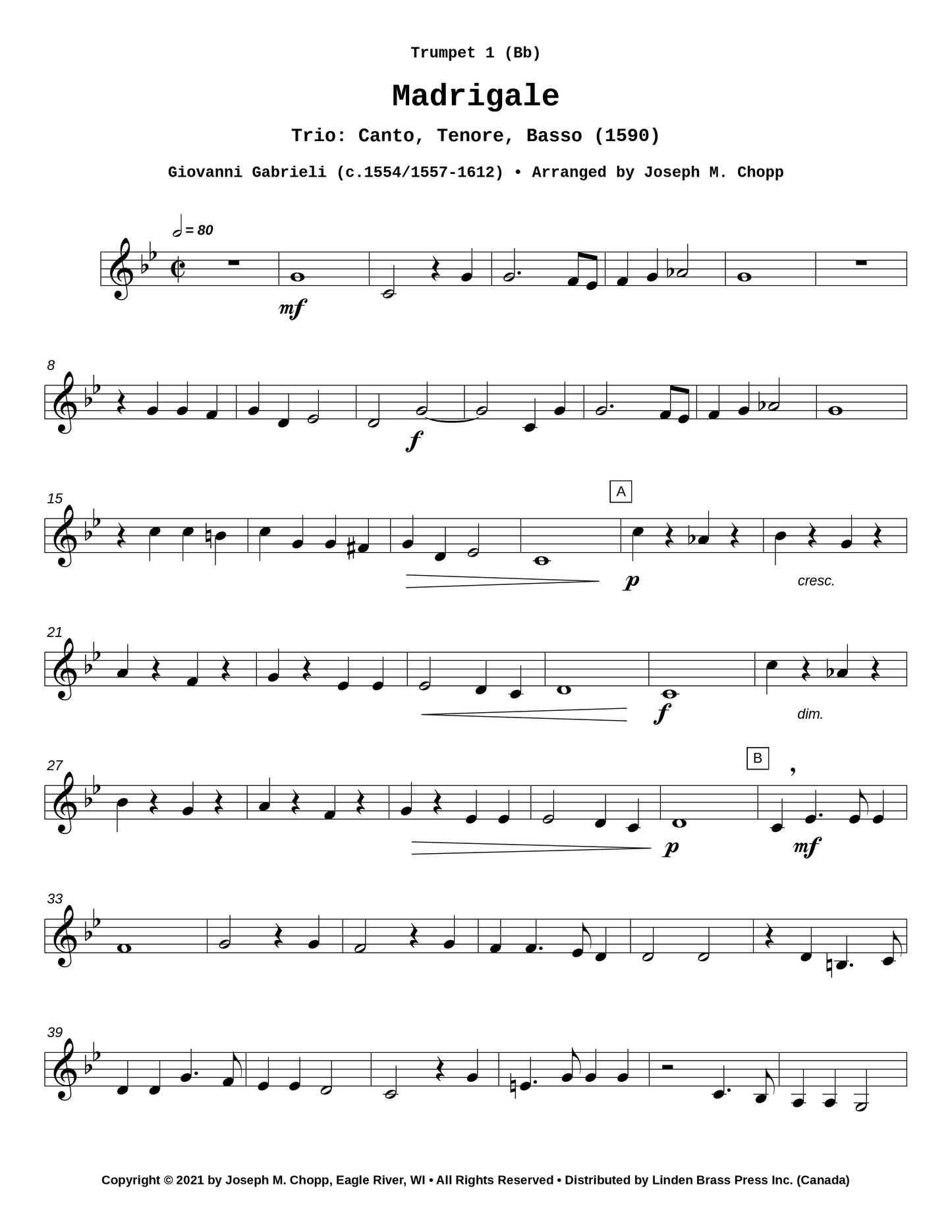 Trumpet 1 (Bb)

Madrigale

Trio: Canto, Tenore, Basso (1590)

Giovanni Gabrieli (c.1554/1557-1612) • Arranged by Joseph M. Chopp

= 80

mf

8

f

15

A

p

cresc.

21

f

dim.

27

B

p

mf

33

39

Copyright © 2021 by Joseph M. Chopp, Eagle River, WI • All Rights Reserved • Distributed by Linden Brass Press Inc. (Canada)